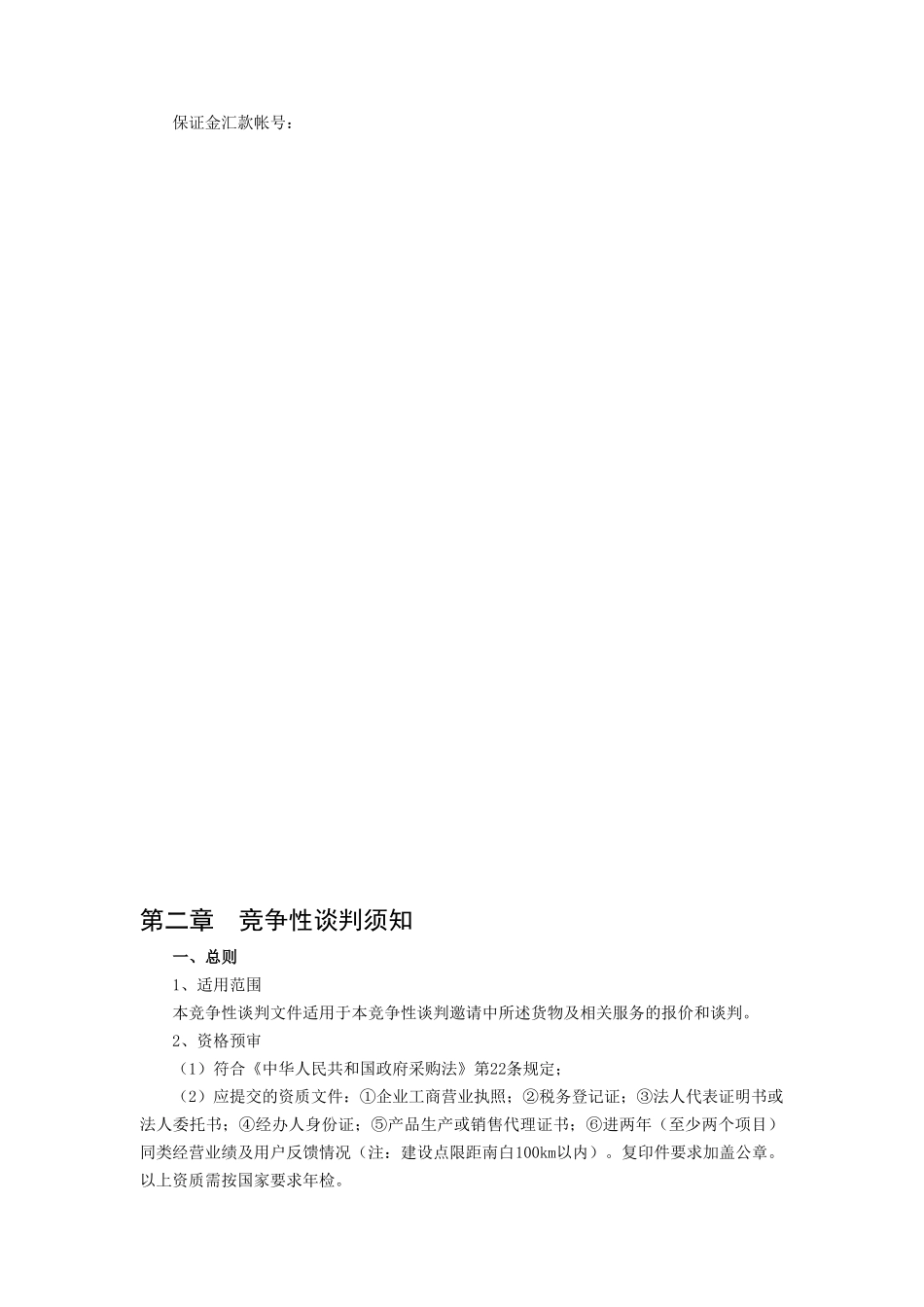 保证金汇款帐号：

第二章　竞争性谈判须知

一、总则

1、适用范围

本竞争性谈判文件适用于本竞争性谈判邀请中所述货物及相关服务的报价和谈判。

2、资格预审

（1）符合《中华人民共和国政府采购法》第22条规定；

（2）应提交的资质文件：①企业工商营业执照；②税务登记证；③法人代表证明书或法人委托书；④经办人身份证；⑤产品生产或销售代理证书；⑥进两年（至少两个项目）同类经营业绩及用户反馈情况（注：建设点限距南白100km以内）。复印件要求加盖公章。以上资质需按国家要求年检。